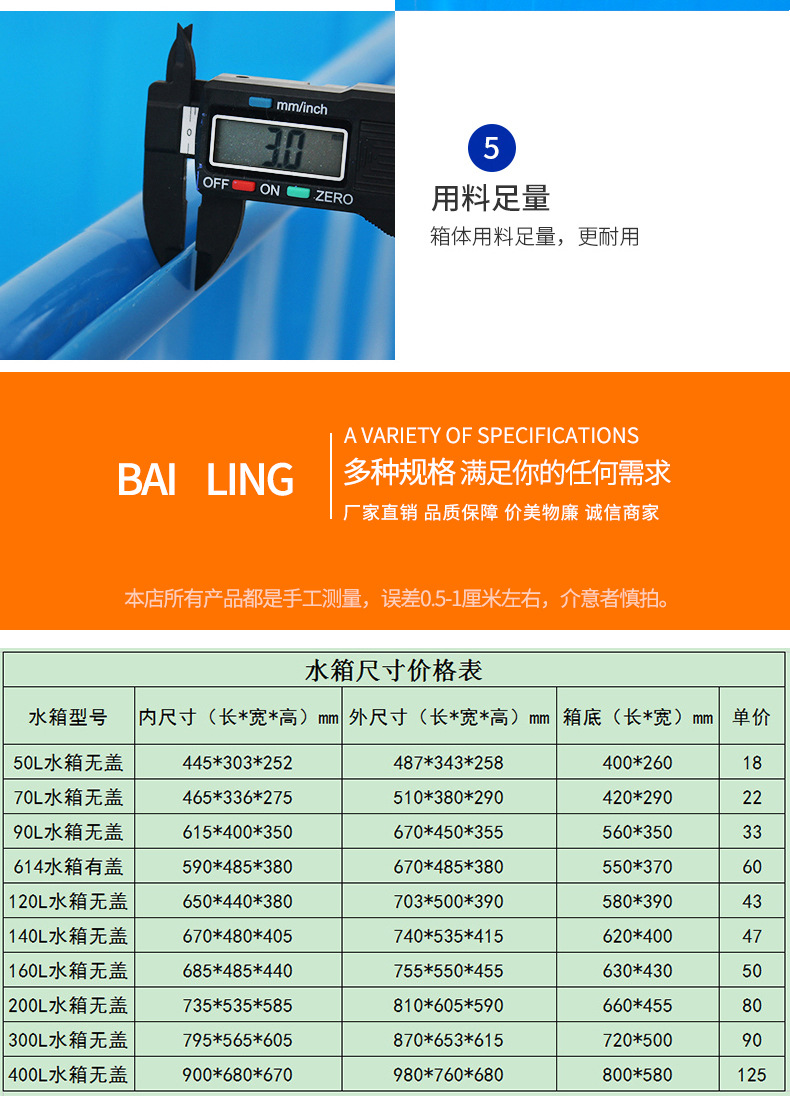 mm/inch

3.0

OFF ON ZERO

5

用料足量

箱体用料足量，更耐用

BAI LING

A VARIETY OF SPECIFICATIONS

多种规格 满足你的任何需求

厂家直销 品质保障 价美物廉 诚信商家

本店所有产品都是手工测量，误差0.5-1厘米左右，介意者慎拍。

水箱尺寸价格表

| 水箱型号 | 内尺寸（长*宽*高）mm | 外尺寸（长*宽*高）mm | 箱底（长*宽）mm | 单价 |
|---|---|---|---|---|
| 50L水箱无盖 | 445*303*252 | 487*343*258 | 400*260 | 18 |
| 70L水箱无盖 | 465*336*275 | 510*380*290 | 420*290 | 22 |
| 90L水箱无盖 | 615*400*350 | 670*450*355 | 560*350 | 33 |
| 614水箱有盖 | 590*485*380 | 670*485*380 | 550*370 | 60 |
| 120L水箱无盖 | 650*440*380 | 703*500*390 | 580*390 | 43 |
| 140L水箱无盖 | 670*480*405 | 740*535*415 | 620*400 | 47 |
| 160L水箱无盖 | 685*485*440 | 755*550*455 | 630*430 | 50 |
| 200L水箱无盖 | 735*535*585 | 810*605*590 | 660*455 | 80 |
| 300L水箱无盖 | 795*565*605 | 870*653*615 | 720*500 | 90 |
| 400L水箱无盖 | 900*680*670 | 980*760*680 | 800*580 | 125 |